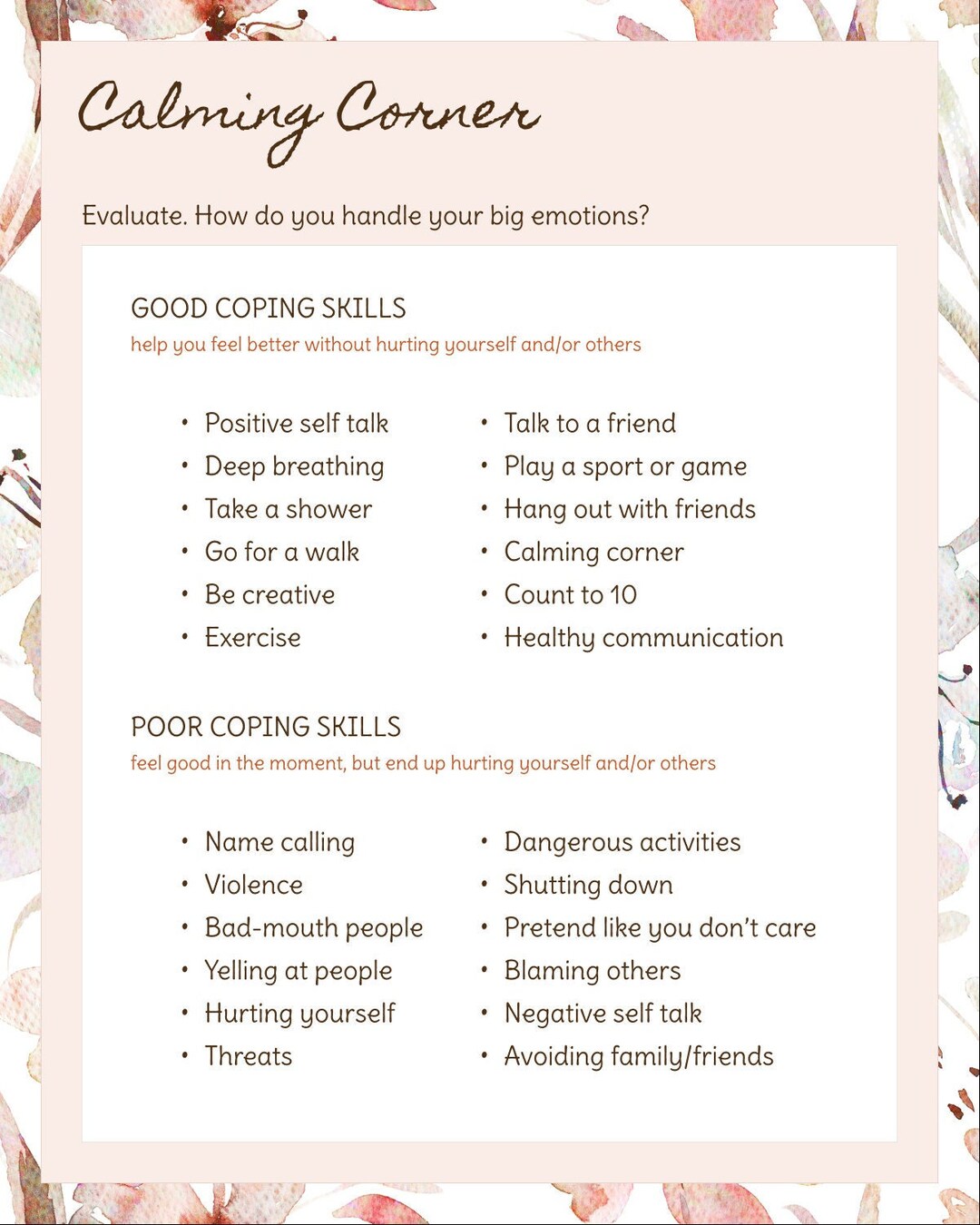 Calming Corner

Evaluate. How do you handle your big emotions?

GOOD COPING SKILLS
help you feel better without hurting yourself and/or others

• Positive self talk
• Deep breathing
• Take a shower
• Go for a walk
• Be creative
• Exercise

• Talk to a friend
• Play a sport or game
• Hang out with friends
• Calming corner
• Count to 10
• Healthy communication

POOR COPING SKILLS
feel good in the moment, but end up hurting yourself and/or others

• Name calling
• Violence
• Bad-mouth people
• Yelling at people
• Hurting yourself
• Threats

• Dangerous activities
• Shutting down
• Pretend like you don't care
• Blaming others
• Negative self talk
• Avoiding family/friends